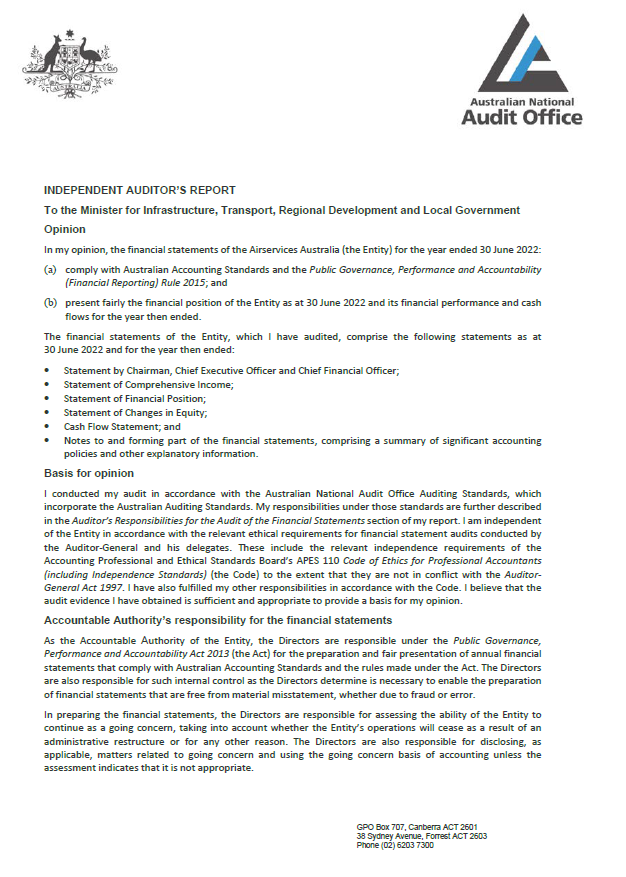 Australian National
Audit Office

INDEPENDENT AUDITOR'S REPORT

To the Minister for Infrastructure, Transport, Regional Development and Local Government

Opinion

In my opinion, the financial statements of the Airservices Australia (the Entity) for the year ended 30 June 2022:

(a) comply with Australian Accounting Standards and the Public Governance, Performance and Accountability (Financial Reporting) Rule 2015; and

(b) present fairly the financial position of the Entity as at 30 June 2022 and its financial performance and cash flows for the year then ended.

The financial statements of the Entity, which I have audited, comprise the following statements as at 30 June 2022 and for the year then ended:

• Statement by Chairman, Chief Executive Officer and Chief Financial Officer;
• Statement of Comprehensive Income;
• Statement of Financial Position;
• Statement of Changes in Equity;
• Cash Flow Statement; and
• Notes to and forming part of the financial statements, comprising a summary of significant accounting policies and other explanatory information.

Basis for opinion

I conducted my audit in accordance with the Australian National Audit Office Auditing Standards, which incorporate the Australian Auditing Standards. My responsibilities under those standards are further described in the Auditor's Responsibilities for the Audit of the Financial Statements section of my report. I am independent of the Entity in accordance with the relevant ethical requirements for financial statement audits conducted by the Auditor-General and his delegates. These include the relevant independence requirements of the Accounting Professional and Ethical Standards Board's APES 110 Code of Ethics for Professional Accountants (including Independence Standards) (the Code) to the extent that they are not in conflict with the Auditor-General Act 1997. I have also fulfilled my other responsibilities in accordance with the Code. I believe that the audit evidence I have obtained is sufficient and appropriate to provide a basis for my opinion.

Accountable Authority's responsibility for the financial statements

As the Accountable Authority of the Entity, the Directors are responsible under the Public Governance, Performance and Accountability Act 2013 (the Act) for the preparation and fair presentation of annual financial statements that comply with Australian Accounting Standards and the rules made under the Act. The Directors are also responsible for such internal control as the Directors determine is necessary to enable the preparation of financial statements that are free from material misstatement, whether due to fraud or error.

In preparing the financial statements, the Directors are responsible for assessing the ability of the Entity to continue as a going concern, taking into account whether the Entity's operations will cease as a result of an administrative restructure or for any other reason. The Directors are also responsible for disclosing, as applicable, matters related to going concern and using the going concern basis of accounting unless the assessment indicates that it is not appropriate.

GPO Box 707, Canberra ACT 2601
38 Sydney Avenue, Forrest ACT 2603
Phone (02) 6203 7300